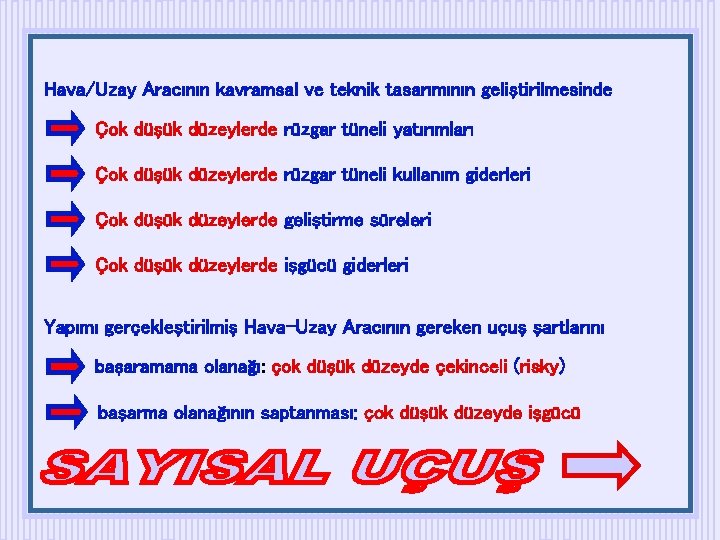 Hava/Uzay Aracının kavramsal ve teknik tasarımının geliştirilmesinde

Çok düşük düzeylerde rüzgar tüneli yatırımları

Çok düşük düzeylerde rüzgar tüneli kullanım giderleri

Çok düşük düzeylerde geliştirme süreleri

Çok düşük düzeylerde işgücü giderleri

Yapımı gerçekleştirilmiş Hava-Uzay Aracının gereken uçuş şartlarını

başaramama olanağı: çok düşük düzeyde çekinceli (risky)

başarma olanağının saptanması: çok düşük düzeyde işgücü

SAYISAL UÇUŞ